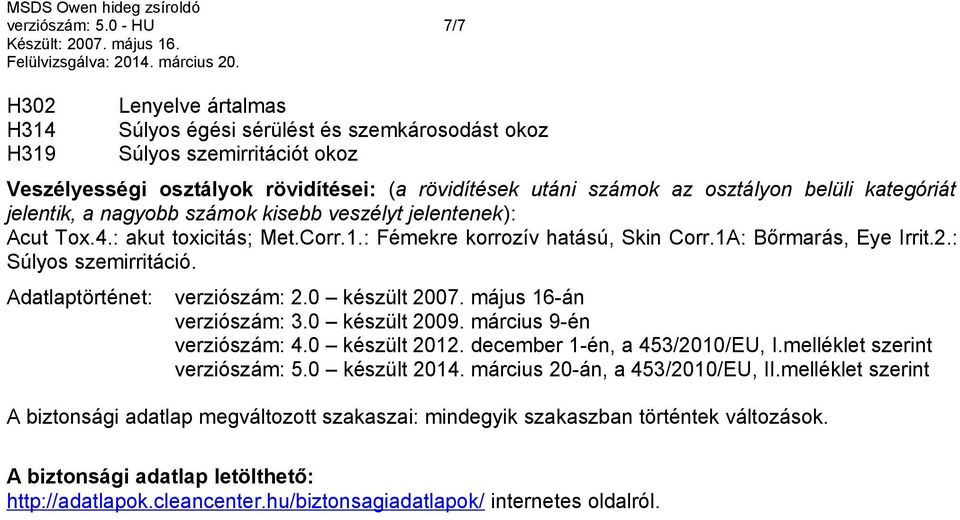 MSDS Owen hideg zsíroldó
verziószám: 5.0 - HU 7/7
Készült: 2007. május 16.
Felülvizsgálva: 2014. március 20.

H302 Lenyelve ártalmas
H314 Súlyos égési sérülést és szemkárosodást okoz
H319 Súlyos szemirritációt okoz

Veszélyességi osztályok rövidítései: (a rövidítések utáni számok az osztályon belüli kategóriát jelentik, a nagyobb számok kisebb veszélyt jelentenek):
Acut Tox.4.: akut toxicitás; Met.Corr.1.: Fémekre korrozív hatású, Skin Corr.1A: Bőrmarás, Eye Irrit.2.: Súlyos szemirritáció.

Adatlaptörténet: verziószám: 2.0 – készült 2007. május 16-án
verziószám: 3.0 – készült 2009. március 9-én
verziószám: 4.0 – készült 2012. december 1-én, a 453/2010/EU, I.melléklet szerint
verziószám: 5.0 – készült 2014. március 20-án, a 453/2010/EU, II.melléklet szerint

A biztonsági adatlap megváltozott szakaszai: mindegyik szakaszban történtek változások.

A biztonsági adatlap letölthető:
http://adatlapok.cleancenter.hu/biztonsagiadatlapok/ internetes oldalról.